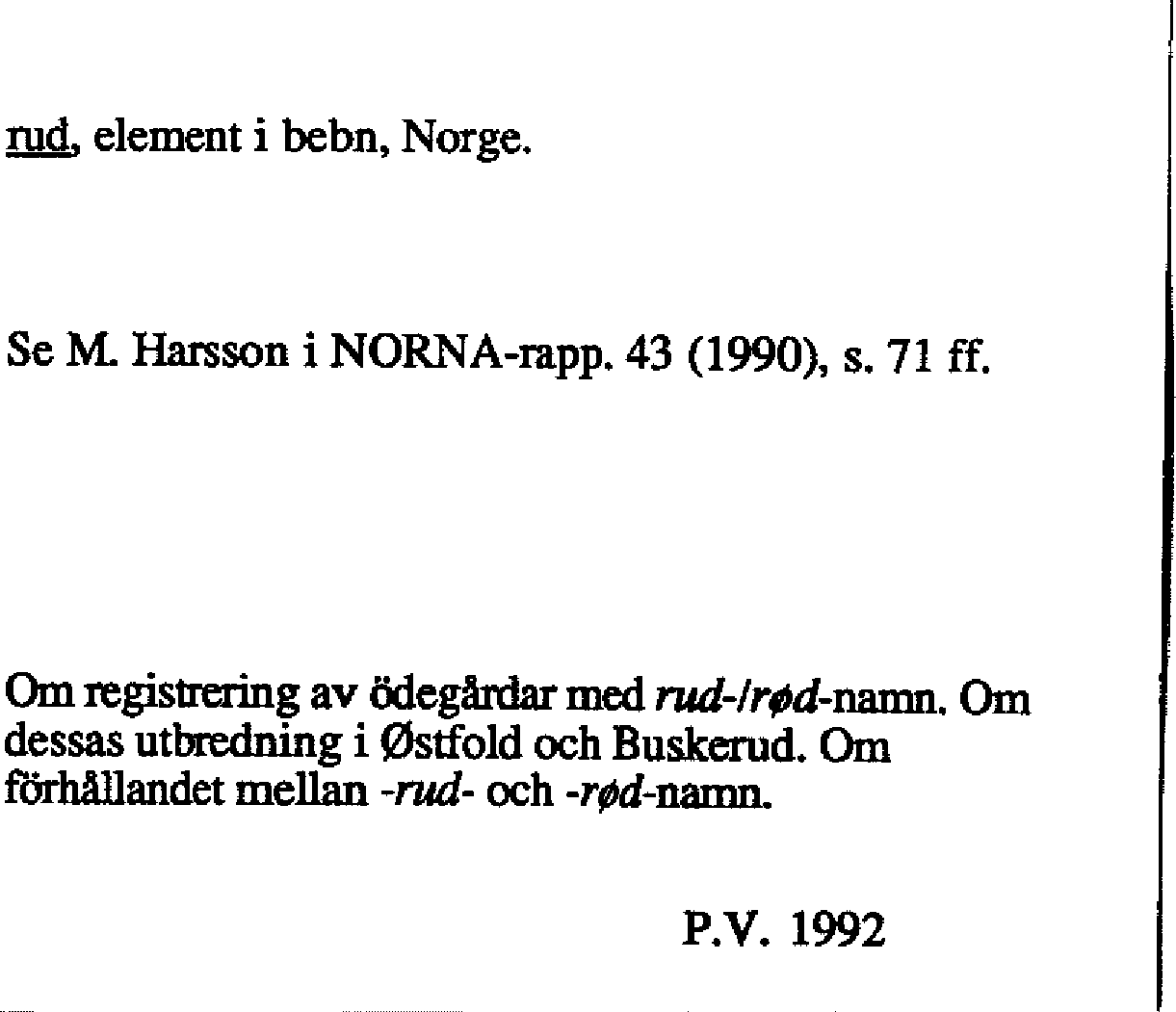 rud, element i bebn, Norge.

Se M. Harsson i NORNA-rapp. 43 (1990), s. 71 ff.

Om registrering av ödegårdar med rud-/rød-namn. Om dessas utbredning i Østfold och Buskerud. Om förhållandet mellan -rud- och -rød-namn.

P.V. 1992